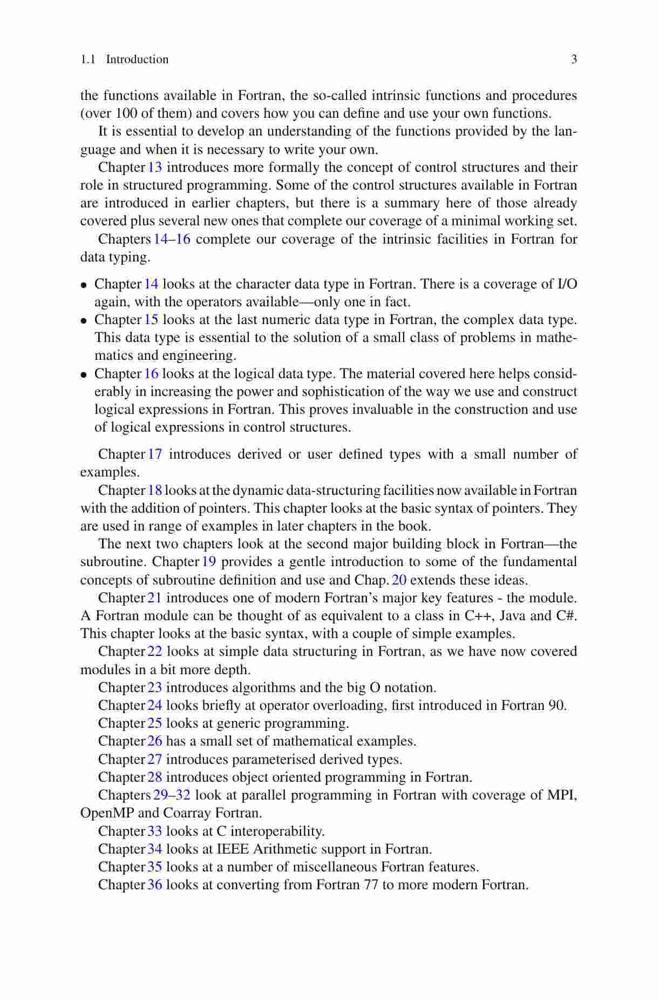 1.1 Introduction 3

the functions available in Fortran, the so-called intrinsic functions and procedures (over 100 of them) and covers how you can define and use your own functions.

It is essential to develop an understanding of the functions provided by the language and when it is necessary to write your own.

Chapter 13 introduces more formally the concept of control structures and their role in structured programming. Some of the control structures available in Fortran are introduced in earlier chapters, but there is a summary here of those already covered plus several new ones that complete our coverage of a minimal working set.

Chapters 14–16 complete our coverage of the intrinsic facilities in Fortran for data typing.

• Chapter 14 looks at the character data type in Fortran. There is a coverage of I/O again, with the operators available—only one in fact.
• Chapter 15 looks at the last numeric data type in Fortran, the complex data type. This data type is essential to the solution of a small class of problems in mathematics and engineering.
• Chapter 16 looks at the logical data type. The material covered here helps considerably in increasing the power and sophistication of the way we use and construct logical expressions in Fortran. This proves invaluable in the construction and use of logical expressions in control structures.

Chapter 17 introduces derived or user defined types with a small number of examples.

Chapter 18 looks at the dynamic data-structuring facilities now available in Fortran with the addition of pointers. This chapter looks at the basic syntax of pointers. They are used in range of examples in later chapters in the book.

The next two chapters look at the second major building block in Fortran—the subroutine. Chapter 19 provides a gentle introduction to some of the fundamental concepts of subroutine definition and use and Chap. 20 extends these ideas.

Chapter 21 introduces one of modern Fortran's major key features - the module. A Fortran module can be thought of as equivalent to a class in C++, Java and C#. This chapter looks at the basic syntax, with a couple of simple examples.

Chapter 22 looks at simple data structuring in Fortran, as we have now covered modules in a bit more depth.

Chapter 23 introduces algorithms and the big O notation.

Chapter 24 looks briefly at operator overloading, first introduced in Fortran 90.

Chapter 25 looks at generic programming.

Chapter 26 has a small set of mathematical examples.

Chapter 27 introduces parameterised derived types.

Chapter 28 introduces object oriented programming in Fortran.

Chapters 29–32 look at parallel programming in Fortran with coverage of MPI, OpenMP and Coarray Fortran.

Chapter 33 looks at C interoperability.

Chapter 34 looks at IEEE Arithmetic support in Fortran.

Chapter 35 looks at a number of miscellaneous Fortran features.

Chapter 36 looks at converting from Fortran 77 to more modern Fortran.